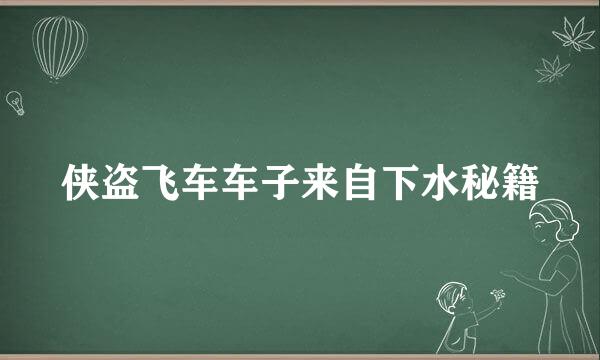 侠盗飞车车子来自下水秘籍